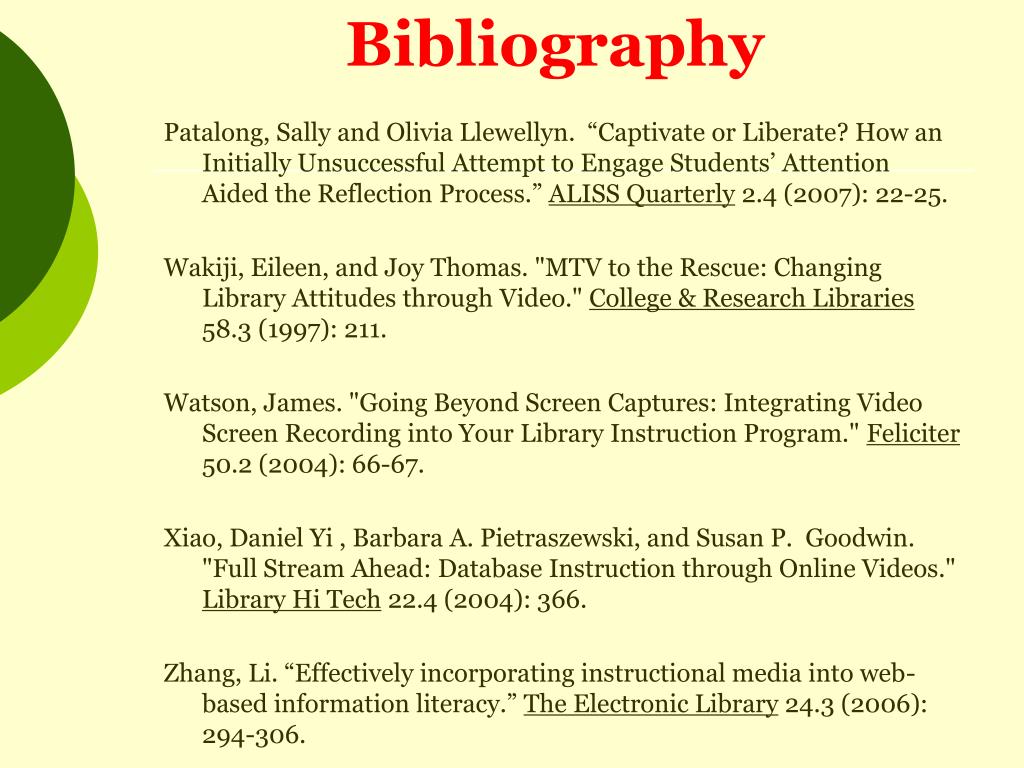 Bibliography

Patalong, Sally and Olivia Llewellyn. “Captivate or Liberate? How an Initially Unsuccessful Attempt to Engage Students’ Attention Aided the Reflection Process.” ALISS Quarterly 2.4 (2007): 22-25.

Wakiji, Eileen, and Joy Thomas. "MTV to the Rescue: Changing Library Attitudes through Video." College & Research Libraries 58.3 (1997): 211.

Watson, James. "Going Beyond Screen Captures: Integrating Video Screen Recording into Your Library Instruction Program." Feliciter 50.2 (2004): 66-67.

Xiao, Daniel Yi , Barbara A. Pietraszewski, and Susan P. Goodwin. "Full Stream Ahead: Database Instruction through Online Videos." Library Hi Tech 22.4 (2004): 366.

Zhang, Li. “Effectively incorporating instructional media into web-based information literacy.” The Electronic Library 24.3 (2006): 294-306.